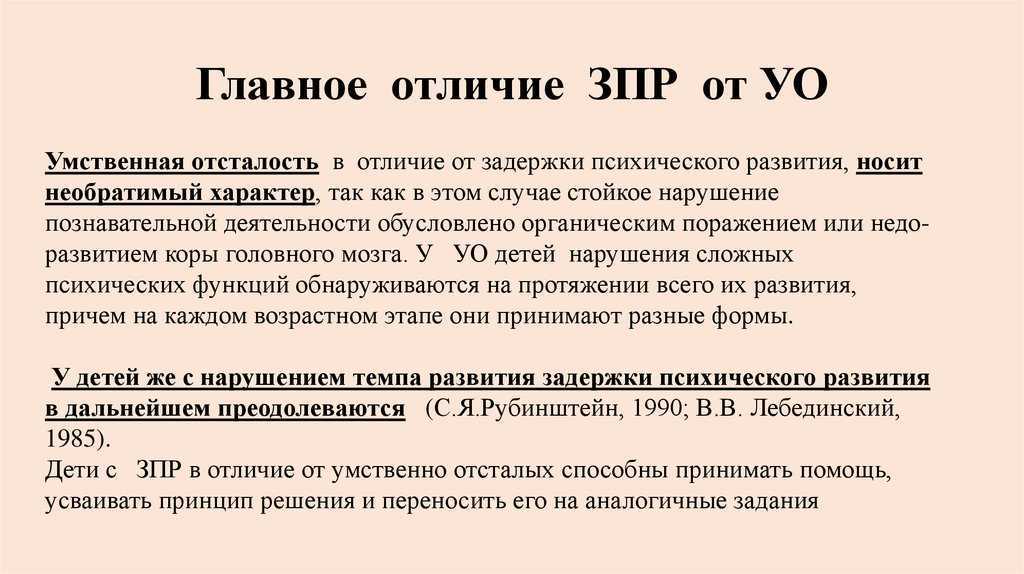 Главное отличие ЗПР от УО

Умственная отсталость в отличие от задержки психического развития, носит необратимый характер, так как в этом случае стойкое нарушение познавательной деятельности обусловлено органическим поражением или недоразвитием коры головного мозга. У УО детей нарушения сложных психических функций обнаруживаются на протяжении всего их развития, причем на каждом возрастном этапе они принимают разные формы.

У детей же с нарушением темпа развития задержки психического развития в дальнейшем преодолеваются (С.Я.Рубинштейн, 1990; В.В. Лебединский, 1985).
Дети с ЗПР в отличие от умственно отсталых способны принимать помощь, усваивать принцип решения и переносить его на аналогичные задания